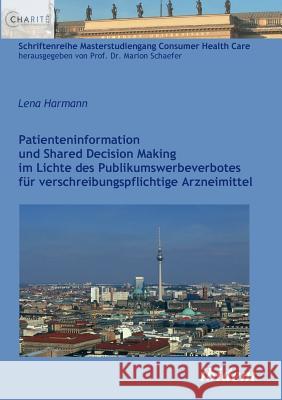 CHARITÉ

Schriftenreihe Masterstudiengang Consumer Health Care
herausgegeben von Prof. Dr. Marion Schaefer

Lena Harmann

Patienteninformation
und Shared Decision Making
im Lichte des Publikumswerbeverbotes
für verschreibungspflichtige Arzneimittel

Kraina Książek